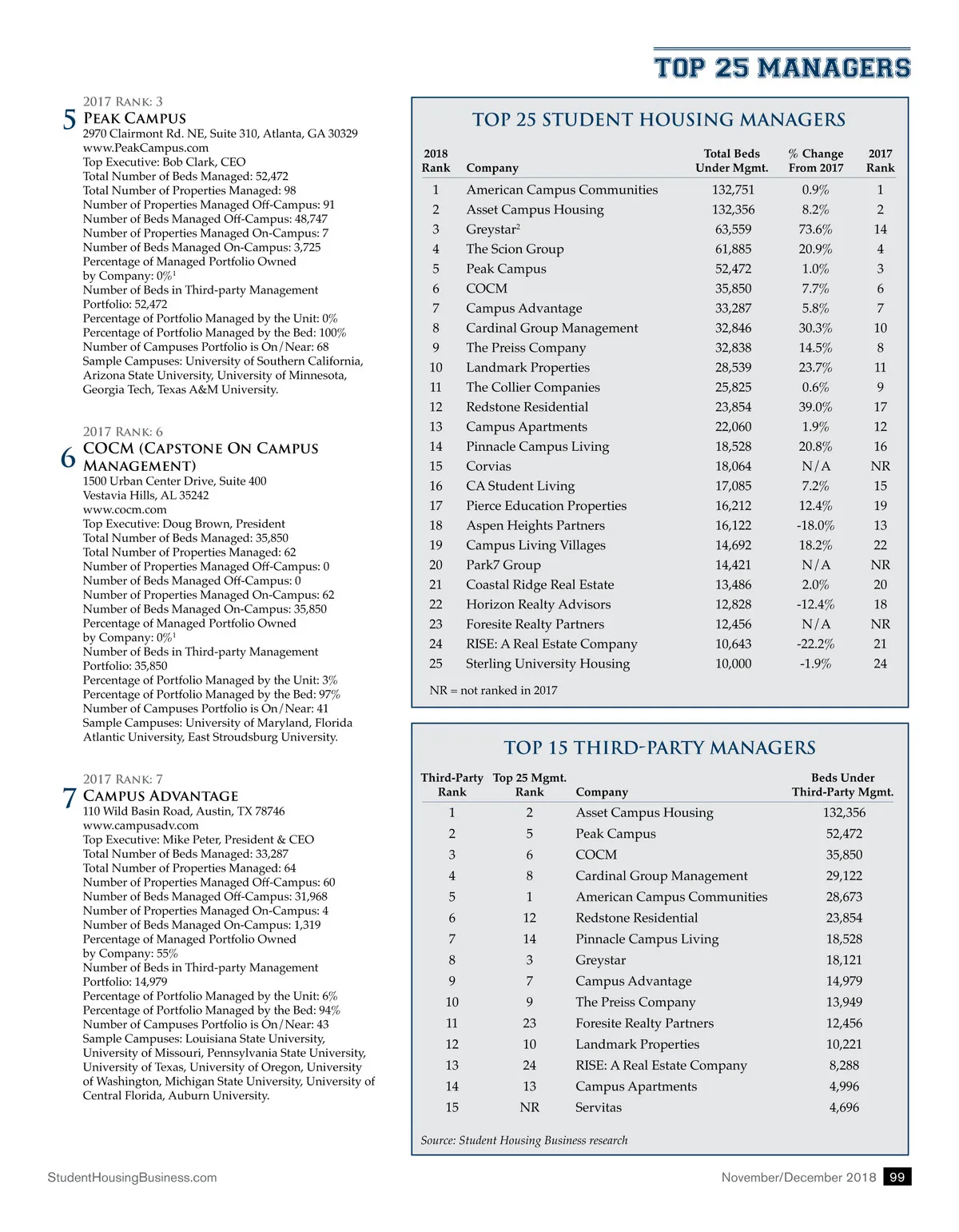 TOP 25 MANAGERS

2017 RANK: 3

5 PEAK CAMPUS
2970 Clairmont Rd. NE, Suite 310, Atlanta, GA 30329
www.PeakCampus.com
Top Executive: Bob Clark, CEO
Total Number of Beds Managed: 52,472
Total Number of Properties Managed: 98
Number of Properties Managed Off-Campus: 91
Number of Beds Managed Off-Campus: 48,747
Number of Properties Managed On-Campus: 7
Number of Beds Managed On-Campus: 3,725
Percentage of Managed Portfolio Owned by Company: 0%$^1$
Number of Beds in Third-party Management Portfolio: 52,472
Percentage of Portfolio Managed by the Unit: 0%
Percentage of Portfolio Managed by the Bed: 100%
Number of Campuses Portfolio is On/Near: 68
Sample Campuses: University of Southern California, Arizona State University, University of Minnesota, Georgia Tech, Texas A&M University.

2017 RANK: 6

6 COCM (CAPSTONE ON CAMPUS MANAGEMENT)
1500 Urban Center Drive, Suite 400
Vestavia Hills, AL 35242
www.cocm.com
Top Executive: Doug Brown, President
Total Number of Beds Managed: 35,850
Total Number of Properties Managed: 62
Number of Properties Managed Off-Campus: 0
Number of Beds Managed Off-Campus: 0
Number of Properties Managed On-Campus: 62
Number of Beds Managed On-Campus: 35,850
Percentage of Managed Portfolio Owned by Company: 0%$^1$
Number of Beds in Third-party Management Portfolio: 35,850
Percentage of Portfolio Managed by the Unit: 3%
Percentage of Portfolio Managed by the Bed: 97%
Number of Campuses Portfolio is On/Near: 41
Sample Campuses: University of Maryland, Florida Atlantic University, East Stroudsburg University.

2017 RANK: 7

7 CAMPUS ADVANTAGE
110 Wild Basin Road, Austin, TX 78746
www.campusadv.com
Top Executive: Mike Peter, President & CEO
Total Number of Beds Managed: 33,287
Total Number of Properties Managed: 64
Number of Properties Managed Off-Campus: 60
Number of Beds Managed Off-Campus: 31,968
Number of Properties Managed On-Campus: 4
Number of Beds Managed On-Campus: 1,319
Percentage of Managed Portfolio Owned by Company: 55%
Number of Beds in Third-party Management Portfolio: 14,979
Percentage of Portfolio Managed by the Unit: 6%
Percentage of Portfolio Managed by the Bed: 94%
Number of Campuses Portfolio is On/Near: 43
Sample Campuses: Louisiana State University, University of Missouri, Pennsylvania State University, University of Texas, University of Oregon, University of Washington, Michigan State University, University of Central Florida, Auburn University.

TOP 25 STUDENT HOUSING MANAGERS

| 2018 Rank | Company | Total Beds Under Mgmt. | % Change From 2017 | 2017 Rank |
|---|---|---|---|---|
| 1 | American Campus Communities | 132,751 | 0.9% | 1 |
| 2 | Asset Campus Housing | 132,356 | 8.2% | 2 |
| 3 | Greystar$^2$ | 63,559 | 73.6% | 14 |
| 4 | The Scion Group | 61,885 | 20.9% | 4 |
| 5 | Peak Campus | 52,472 | 1.0% | 3 |
| 6 | COCM | 35,850 | 7.7% | 6 |
| 7 | Campus Advantage | 33,287 | 5.8% | 7 |
| 8 | Cardinal Group Management | 32,846 | 30.3% | 10 |
| 9 | The Preiss Company | 32,838 | 14.5% | 8 |
| 10 | Landmark Properties | 28,539 | 23.7% | 11 |
| 11 | The Collier Companies | 25,825 | 0.6% | 9 |
| 12 | Redstone Residential | 23,854 | 39.0% | 17 |
| 13 | Campus Apartments | 22,060 | 1.9% | 12 |
| 14 | Pinnacle Campus Living | 18,528 | 20.8% | 16 |
| 15 | Corvias | 18,064 | N/A | NR |
| 16 | CA Student Living | 17,085 | 7.2% | 15 |
| 17 | Pierce Education Properties | 16,212 | 12.4% | 19 |
| 18 | Aspen Heights Partners | 16,122 | -18.0% | 13 |
| 19 | Campus Living Villages | 14,692 | 18.2% | 22 |
| 20 | Park7 Group | 14,421 | N/A | NR |
| 21 | Coastal Ridge Real Estate | 13,486 | 2.0% | 20 |
| 22 | Horizon Realty Advisors | 12,828 | -12.4% | 18 |
| 23 | Foresite Realty Partners | 12,456 | N/A | NR |
| 24 | RISE: A Real Estate Company | 10,643 | -22.2% | 21 |
| 25 | Sterling University Housing | 10,000 | -1.9% | 24 |

NR = not ranked in 2017

TOP 15 THIRD-PARTY MANAGERS

| Third-Party Rank | Top 25 Mgmt. Rank | Company | Beds Under Third-Party Mgmt. |
|---|---|---|---|
| 1 | 2 | Asset Campus Housing | 132,356 |
| 2 | 5 | Peak Campus | 52,472 |
| 3 | 6 | COCM | 35,850 |
| 4 | 8 | Cardinal Group Management | 29,122 |
| 5 | 1 | American Campus Communities | 28,673 |
| 6 | 12 | Redstone Residential | 23,854 |
| 7 | 14 | Pinnacle Campus Living | 18,528 |
| 8 | 3 | Greystar | 18,121 |
| 9 | 7 | Campus Advantage | 14,979 |
| 10 | 9 | The Preiss Company | 13,949 |
| 11 | 23 | Foresite Realty Partners | 12,456 |
| 12 | 10 | Landmark Properties | 10,221 |
| 13 | 24 | RISE: A Real Estate Company | 8,288 |
| 14 | 13 | Campus Apartments | 4,996 |
| 15 | NR | Servitas | 4,696 |

Source: Student Housing Business research

StudentHousingBusiness.com

November/December 2018 99